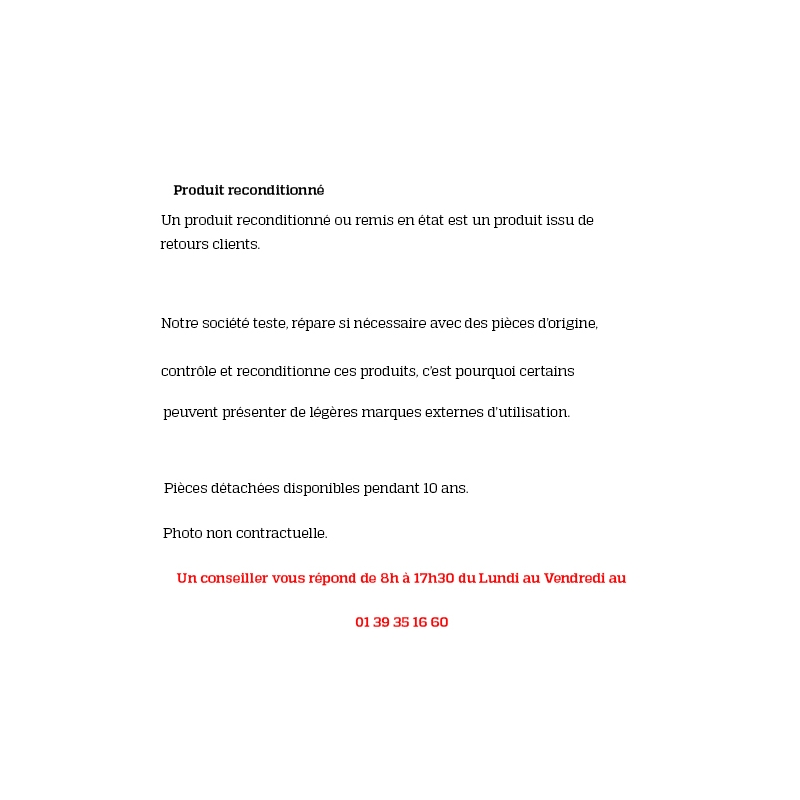 Produit reconditionné

Un produit reconditionné ou remis en état est un produit issu de retours clients.

Notre société teste, répare si nécessaire avec des pièces d'origine,

contrôle et reconditionne ces produits, c'est pourquoi certains

peuvent présenter de légères marques externes d'utilisation.

Pièces détachées disponibles pendant 10 ans.

Photo non contractuelle.

Un conseiller vous répond de 8h à 17h30 du Lundi au Vendredi au

01 39 35 16 60